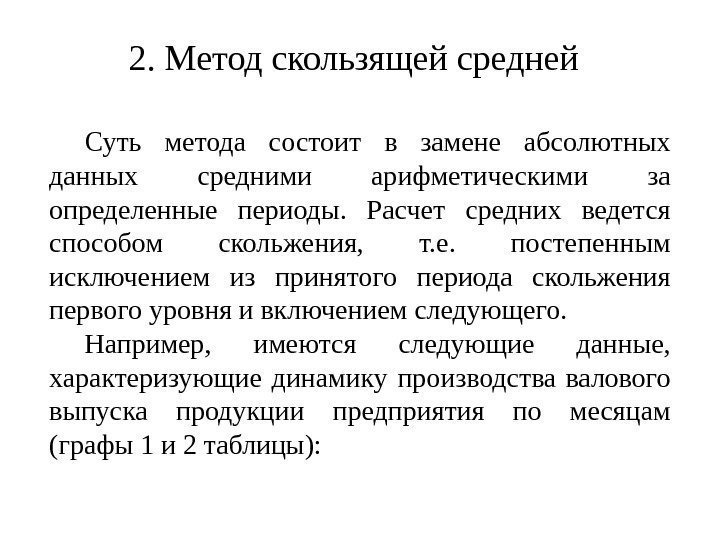 2. Метод скользящей средней

Суть метода состоит в замене абсолютных данных средними арифметическими за определенные периоды. Расчет средних ведется способом скольжения, т.е. постепенным исключением из принятого периода скольжения первого уровня и включением следующего.

Например, имеются следующие данные, характеризующие динамику производства валового выпуска продукции предприятия по месяцам (графы 1 и 2 таблицы):